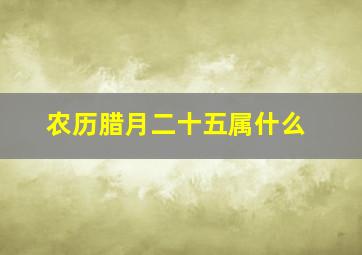 农历腊月二十五属什么